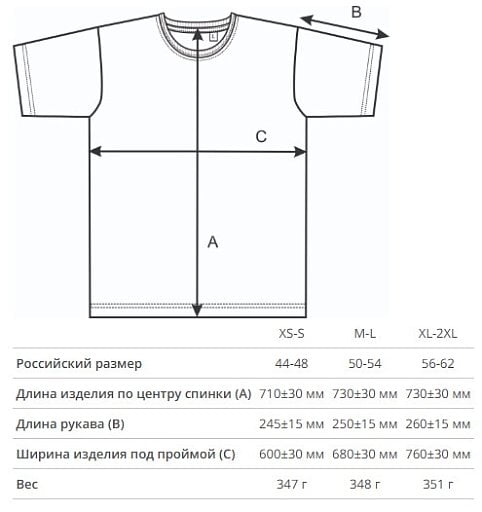 B

L

C

A

| | XS-S | M-L | XL-2XL |
|---|---|---|---|
| Российский размер | 44-48 | 50-54 | 56-62 |
| Длина изделия по центру спинки (A) | 710±30 мм | 730±30 мм | 730±30 мм |
| Длина рукава (B) | 245±15 мм | 250±15 мм | 260±15 мм |
| Ширина изделия под проймой (C) | 600±30 мм | 680±30 мм | 760±30 мм |
| Вес | 347 г | 348 г | 351 г |